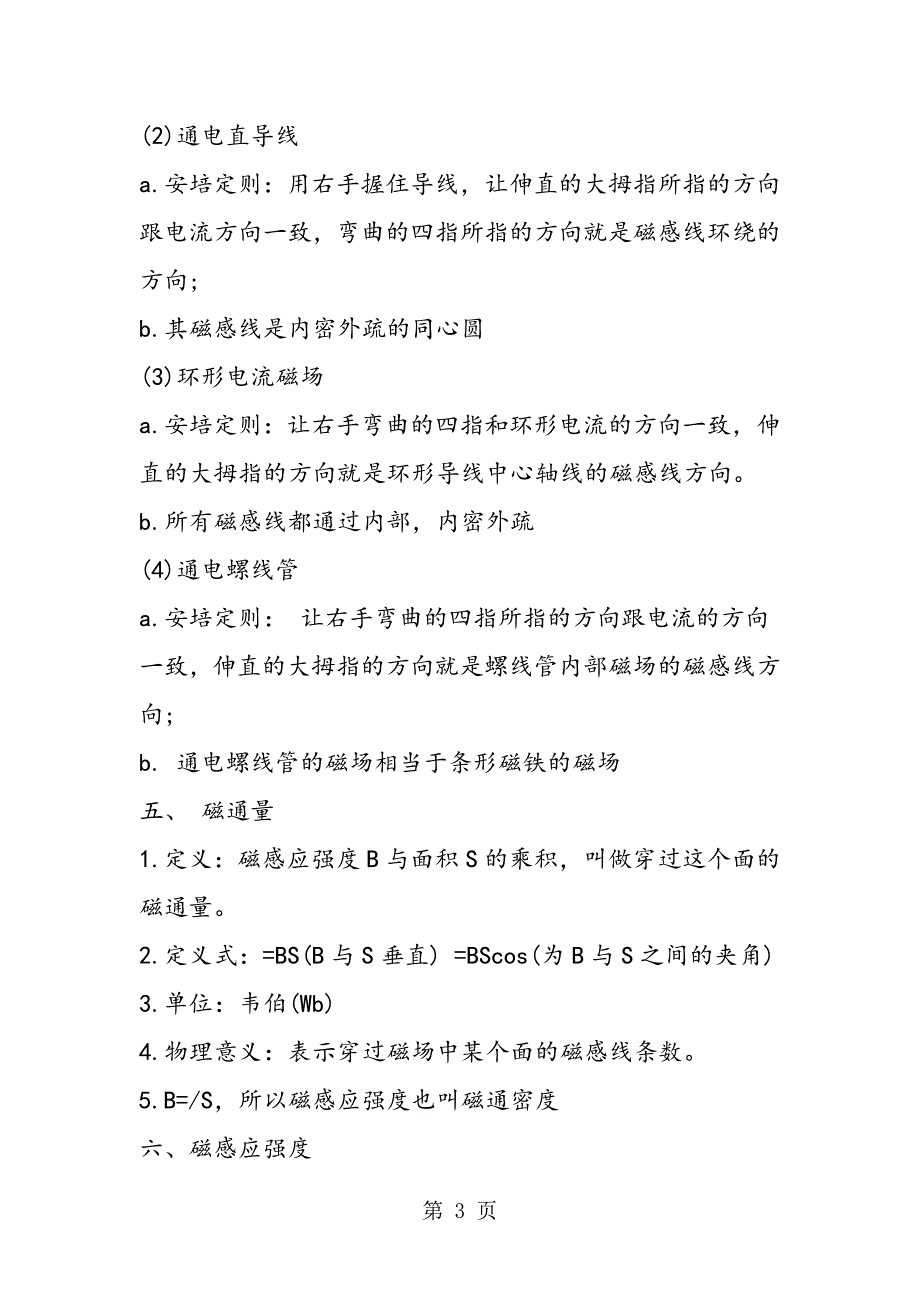 (2)通电直导线

a.安培定则：用右手握住导线，让伸直的大拇指所指的方向跟电流方向一致，弯曲的四指所指的方向就是磁感线环绕的方向；

b.其磁感线是内密外疏的同心圆

(3)环形电流磁场

a.安培定则：让右手弯曲的四指和环形电流的方向一致，伸直的大拇指的方向就是环形导线中心轴线的磁感线方向。

b.所有磁感线都通过内部，内密外疏

(4)通电螺线管

a.安培定则： 让右手弯曲的四指所指的方向跟电流的方向一致，伸直的大拇指的方向就是螺线管内部磁场的磁感线方向；

b. 通电螺线管的磁场相当于条形磁铁的磁场

五、 磁通量

1.定义：磁感应强度B与面积S的乘积，叫做穿过这个面的磁通量。

2.定义式：=BS(B与S垂直) =BScos(为B与S之间的夹角)

3.单位：韦伯(Wb)

4.物理意义：表示穿过磁场中某个面的磁感线条数。

5.B=/S，所以磁感应强度也叫磁通密度

六、磁感应强度

第 3 页